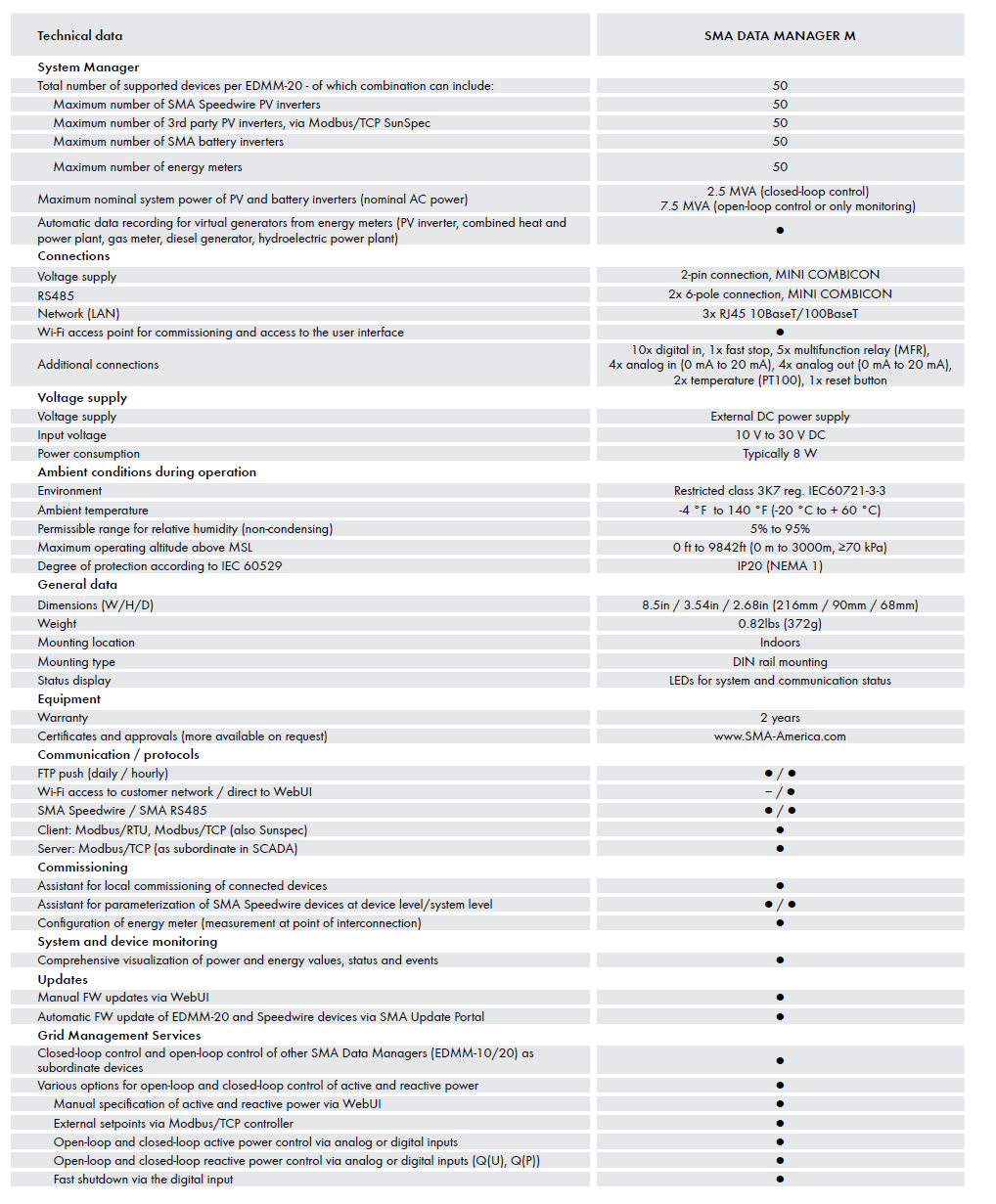 | Technical data | SMA DATA MANAGER M |
|---|---|
| **System Manager** | |
| Total number of supported devices per EDMM-20 - of which combination can include: | 50 |
| Maximum number of SMA Speedwire PV inverters | 50 |
| Maximum number of 3rd party PV inverters, via Modbus/TCP SunSpec | 50 |
| Maximum number of SMA battery inverters | 50 |
| Maximum number of energy meters | 50 |
| Maximum nominal system power of PV and battery inverters (nominal AC power) | 2.5 MVA (closed-loop control) 7.5 MVA (open-loop control or only monitoring) |
| Automatic data recording for virtual generators from energy meters (PV inverter, combined heat and power plant, gas meter, diesel generator, hydroelectric power plant) | ● |
| **Connections** | |
| Voltage supply | 2-pin connection, MINI COMBICON |
| RS485 | 2x 6-pole connection, MINI COMBICON |
| Network (LAN) | 3x RJ45 10BaseT/100BaseT |
| Wi-Fi access point for commissioning and access to the user interface | ● |
| Additional connections | 10x digital in, 1x fast stop, 5x multifunction relay (MFR), 4x analog in (0 mA to 20 mA), 4x analog out (0 mA to 20 mA), 2x temperature (PT100), 1x reset button |
| **Voltage supply** | |
| Voltage supply | External DC power supply |
| Input voltage | 10 V to 30 V DC |
| Power consumption | Typically 8 W |
| **Ambient conditions during operation** | |
| Environment | Restricted class 3K7 reg. IEC60721-3-3 |
| Ambient temperature | -4 °F to 140 °F (-20 °C to + 60 °C) |
| Permissible range for relative humidity (non-condensing) | 5% to 95% |
| Maximum operating altitude above MSL | 0 ft to 9842ft (0 m to 3000m, ≥70 kPa) |
| Degree of protection according to IEC 60529 | IP20 (NEMA 1) |
| **General data** | |
| Dimensions (W/H/D) | 8.5in / 3.54in / 2.68in (216mm / 90mm / 68mm) |
| Weight | 0.82lbs (372g) |
| Mounting location | Indoors |
| Mounting type | DIN rail mounting |
| Status display | LEDs for system and communication status |
| **Equipment** | |
| Warranty | 2 years |
| Certificates and approvals (more available on request) | www.SMA-America.com |
| **Communication / protocols** | |
| FTP push (daily / hourly) | ● / ● |
| Wi-Fi access to customer network / direct to WebUI | – / ● |
| SMA Speedwire / SMA RS485 | ● / ● |
| Client: Modbus/RTU, Modbus/TCP (also Sunspec) | ● |
| Server: Modbus/TCP (as subordinate in SCADA) | ● |
| **Commissioning** | |
| Assistant for local commissioning of connected devices | ● |
| Assistant for parameterization of SMA Speedwire devices at device level/system level | ● / ● |
| Configuration of energy meter (measurement at point of interconnection) | ● |
| **System and device monitoring** | |
| Comprehensive visualization of power and energy values, status and events | ● |
| **Updates** | |
| Manual FW updates via WebUI | ● |
| Automatic FW update of EDMM-20 and Speedwire devices via SMA Update Portal | ● |
| **Grid Management Services** | |
| Closed-loop control and open-loop control of other SMA Data Managers (EDMM-10/20) as subordinate devices | ● |
| Various options for open-loop and closed-loop control of active and reactive power | ● |
| Manual specification of active and reactive power via WebUI | ● |
| External setpoints via Modbus/TCP controller | ● |
| Open-loop and closed-loop active power control via analog or digital inputs | ● |
| Open-loop and closed-loop reactive power control via analog or digital inputs (Q(U), Q(P)) | ● |
| Fast shutdown via the digital input | ● |